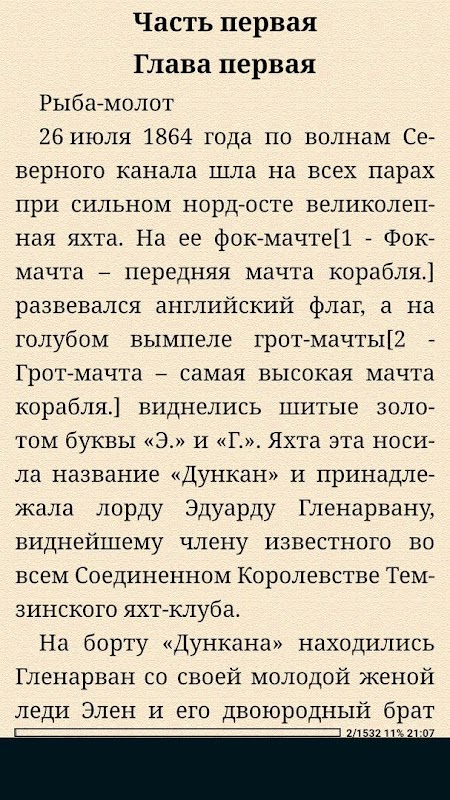 Часть первая

Глава первая

Рыба-молот

26 июля 1864 года по волнам Северного канала шла на всех парах при сильном норд-осте великолепная яхта. На ее фок-мачте[1 - Фок-мачта – передняя мачта корабля.] развевался английский флаг, а на голубом вымпеле грот-мачты[2 - Грот-мачта – самая высокая мачта корабля.] виднелись шитые золотом буквы «Э.» и «Г.». Яхта эта носила название «Дункан» и принадлежала лорду Эдуарду Гленарвану, виднейшему члену известного во всем Соединенном Королевстве Темзинского яхт-клуба.

На борту «Дункана» находились Гленарван со своей молодой женой леди Элен и его двоюродный брат

2/1532 11% 21:07